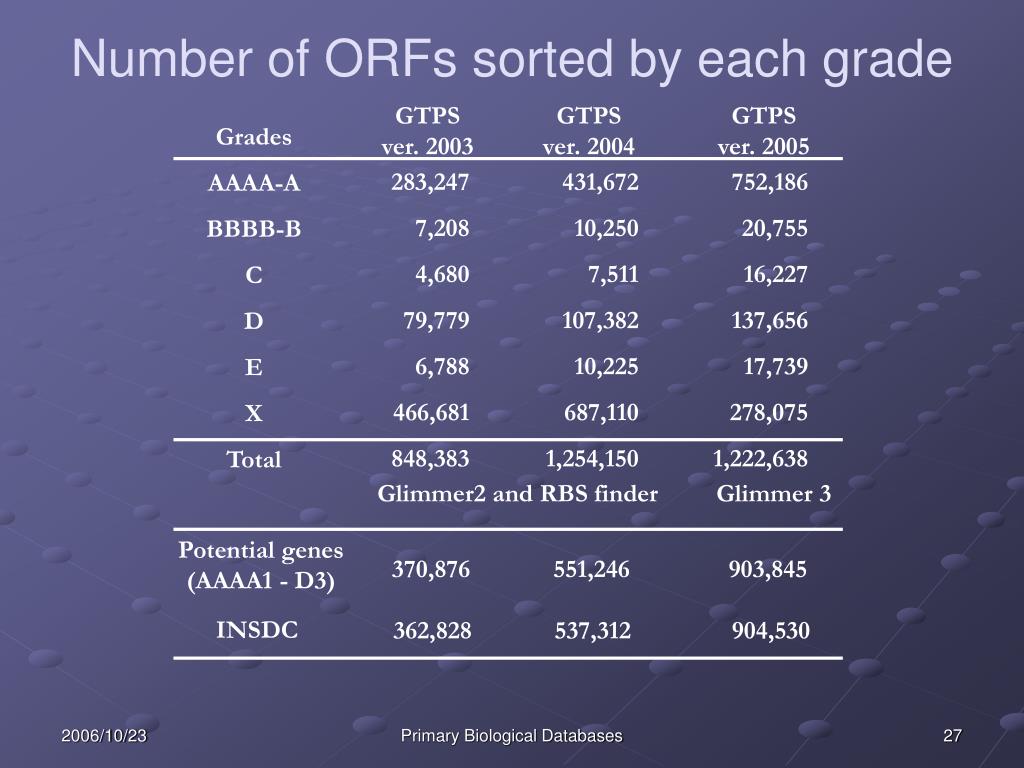 Number of ORFs sorted by each grade

| Grades | GTPS ver. 2003 | GTPS ver. 2004 | GTPS ver. 2005 |
|---|---|---|---|
| AAAA-A | 283,247 | 431,672 | 752,186 |
| BBBB-B | 7,208 | 10,250 | 20,755 |
| C | 4,680 | 7,511 | 16,227 |
| D | 79,779 | 107,382 | 137,656 |
| E | 6,788 | 10,225 | 17,739 |
| X | 466,681 | 687,110 | 278,075 |
| Total | 848,383 | 1,254,150 | 1,222,638 |
| | Glimmer2 and RBS finder | | Glimmer 3 |
| Potential genes (AAAA1 - D3) | 370,876 | 551,246 | 903,845 |
| INSDC | 362,828 | 537,312 | 904,530 |

2006/10/23

Primary Biological Databases

27